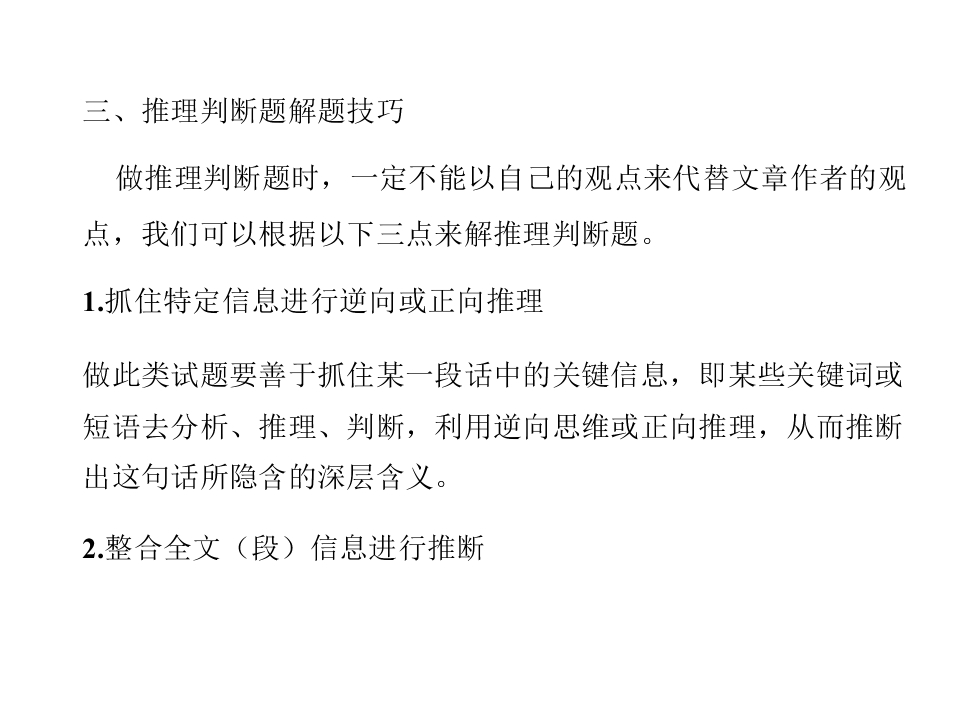 三、推理判断题解题技巧

做推理判断题时，一定不能以自己的观点来代替文章作者的观点，我们可以根据以下三点来解推理判断题。

1.抓住特定信息进行逆向或正向推理

做此类试题要善于抓住某一段话中的关键信息，即某些关键词或短语去分析、推理、判断，利用逆向思维或正向推理，从而推断出这句话所隐含的深层含义。

2.整合全文（段）信息进行推断